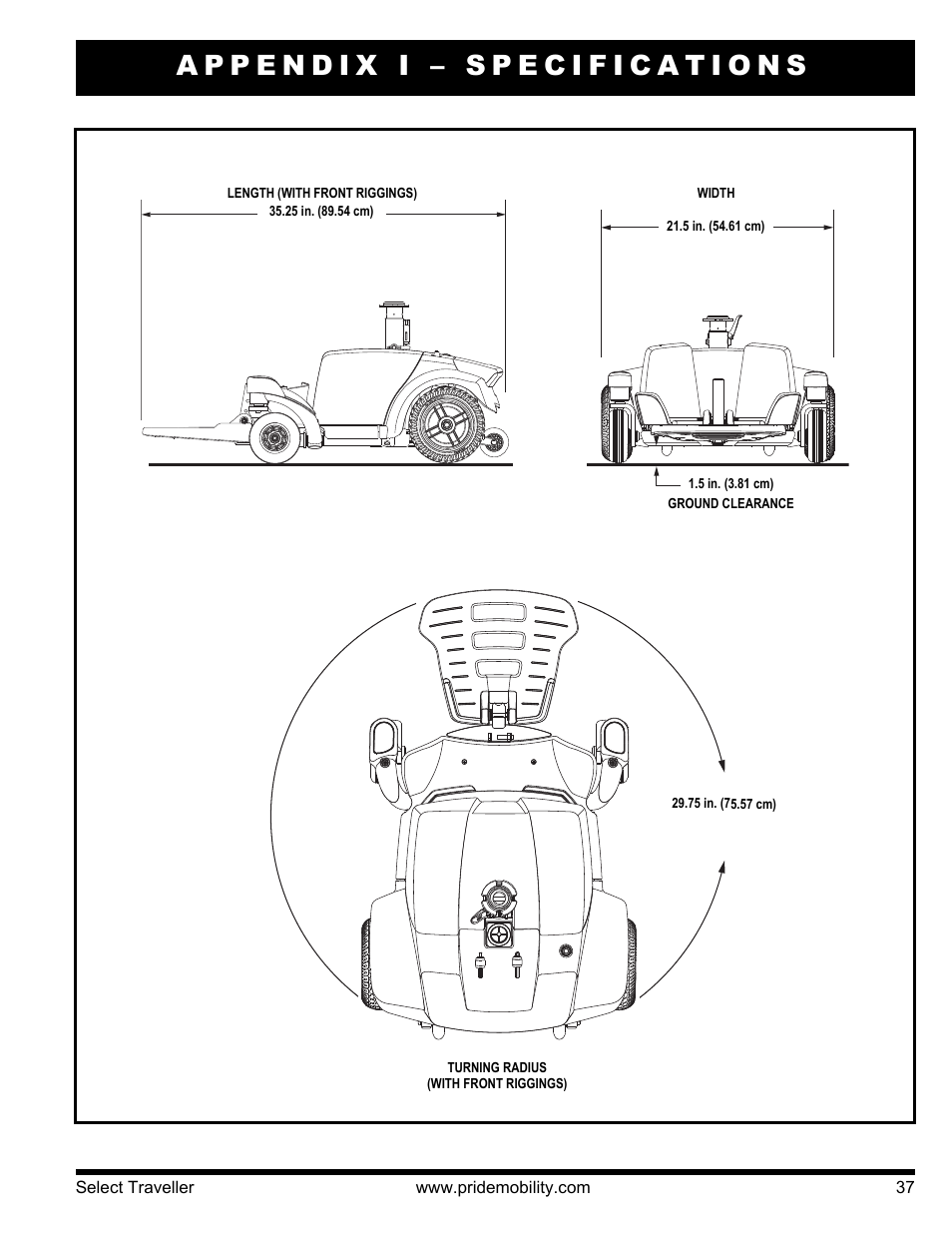 APPENDIX I – SPECIFICATIONS

LENGTH (WITH FRONT RIGGINGS)
35.25 in. (89.54 cm)

WIDTH
21.5 in. (54.61 cm)

1.5 in. (3.81 cm)
GROUND CLEARANCE

29.75 in. (75.57 cm)

TURNING RADIUS
(WITH FRONT RIGGINGS)

Select Traveller www.pridemobility.com 37